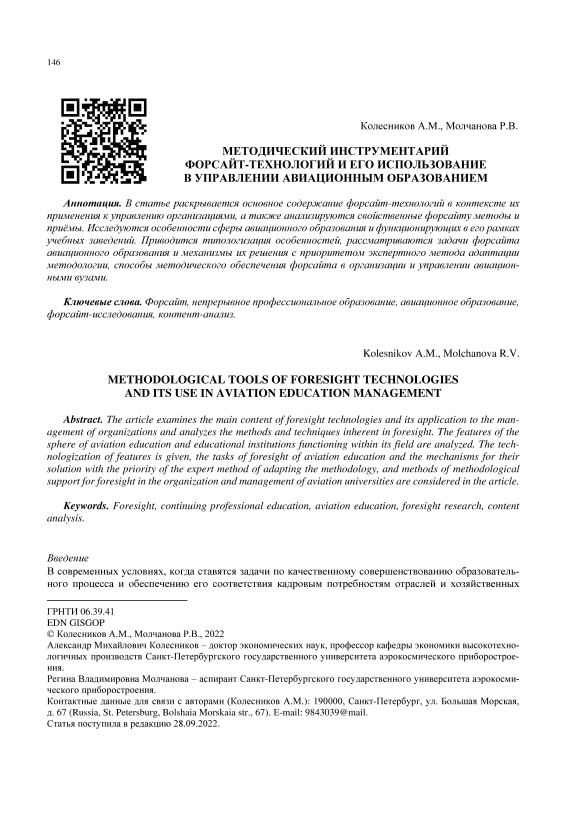 146

Колесников А.М., Молчанова Р.В.

МЕТОДИЧЕСКИЙ ИНСТРУМЕНТАРИЙ ФОРСАЙТ-ТЕХНОЛОГИЙ И ЕГО ИСПОЛЬЗОВАНИЕ В УПРАВЛЕНИИ АВИАЦИОННЫМ ОБРАЗОВАНИЕМ

Аннотация. В статье раскрывается основное содержание форсайт-технологий в контексте их применения к управлению организациями, а также анализируются свойственные форсайту методы и приёмы. Исследуются особенности сферы авиационного образования и функционирующих в его рамках учебных заведений. Приводится типологизация особенностей, рассматриваются задачи форсайта авиационного образования и механизмы их решения с приоритетом экспертного метода адаптации методологии, способы методического обеспечения форсайта в организации и управлении авиационными вузами.

Ключевые слова. Форсайт, непрерывное профессиональное образование, авиационное образование, форсайт-исследования, контент-анализ.

Kolesnikov A.M., Molchanova R.V.

METHODOLOGICAL TOOLS OF FORESIGHT TECHNOLOGIES AND ITS USE IN AVIATION EDUCATION MANAGEMENT

Abstract. The article examines the main content of foresight technologies and its application to the management of organizations and analyzes the methods and techniques inherent in foresight. The features of the sphere of aviation education and educational institutions functioning within its field are analyzed. The technologization of features is given, the tasks of foresight of aviation education and the mechanisms for their solution with the priority of the expert method of adapting the methodology, and methods of methodological support for foresight in the organization and management of aviation universities are considered in the article.

Keywords. Foresight, continuing professional education, aviation education, foresight research, content analysis.

Введение
В современных условиях, когда ставятся задачи по качественному совершенствованию образовательного процесса и обеспечению его соответствия кадровым потребностям отраслей и хозяйственных

ГРНТИ 06.39.41
EDN GISGOP
© Колесников А.М., Молчанова Р.В., 2022
Александр Михайлович Колесников – доктор экономических наук, профессор кафедры экономики высокотехнологичных производств Санкт-Петербургского государственного университета аэрокосмического приборостроения.
Регина Владимировна Молчанова – аспирант Санкт-Петербургского государственного университета аэрокосмического приборостроения.
Контактные данные для связи с авторами (Колесников А.М.): 190000, Санкт-Петербург, ул. Большая Морская, д. 67 (Russia, St. Petersburg, Bolshaia Morskaia str., 67). E-mail: 9843039@mail.
Статья поступила в редакцию 28.09.2022.